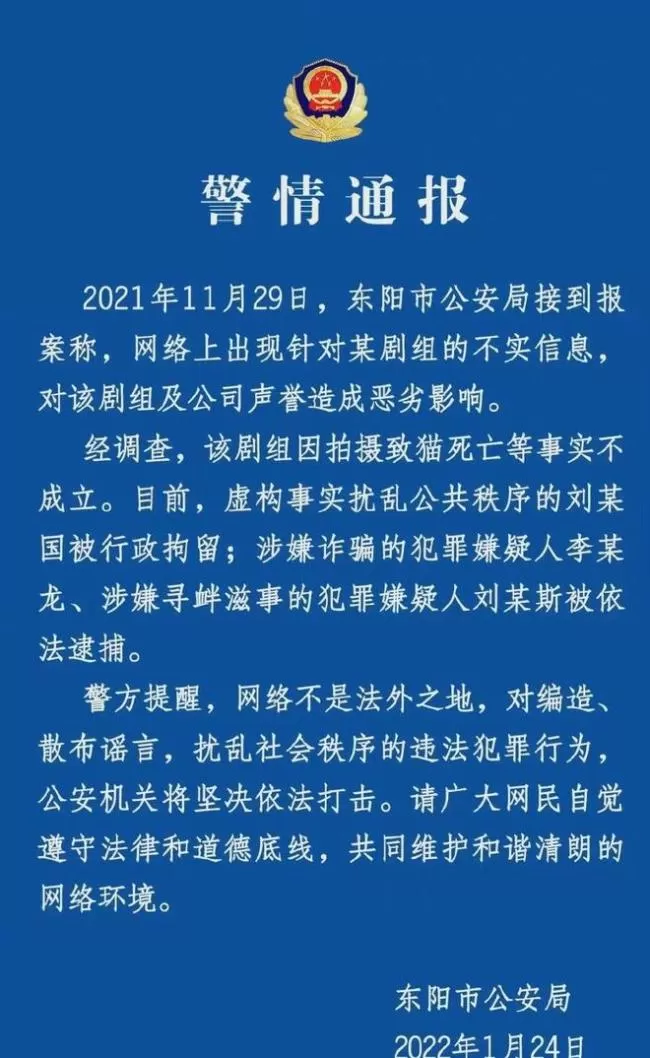 警情通报

2021年11月29日，东阳市公安局接到报案称，网络上出现针对某剧组的不实信息，对该剧组及公司声誉造成恶劣影响。

经调查，该剧组因拍摄致猫死亡等事实不成立。目前，虚构事实扰乱公共秩序的刘某国被行政拘留；涉嫌诈骗的犯罪嫌疑人李某龙、涉嫌寻衅滋事的犯罪嫌疑人刘某斯被依法逮捕。

警方提醒，网络不是法外之地，对编造、散布谣言，扰乱社会秩序的违法犯罪行为，公安机关将坚决依法打击。请广大网民自觉遵守法律和道德底线，共同维护和谐清朗的网络环境。

东阳市公安局
2022年1月24日